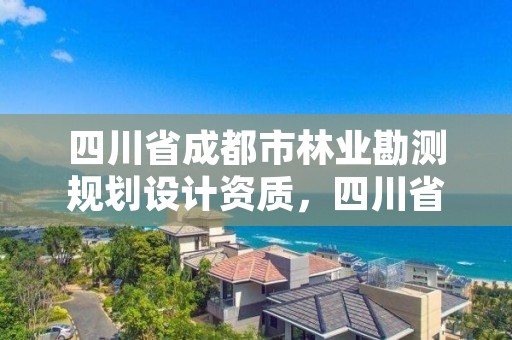 四川省成都市林业勘测规划设计资质，四川省